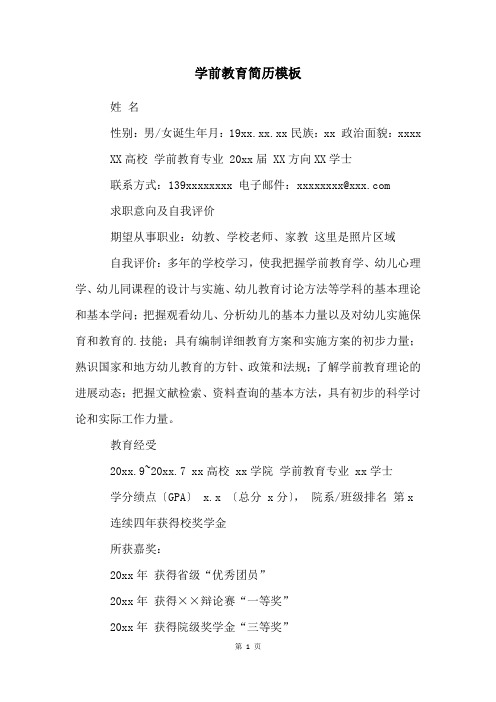 学前教育简历模板

姓 名

性别：男/女诞生年月：19xx.xx.xx 民族：xx 政治面貌：xxxx

XX 高校 学前教育专业 20xx 届 XX 方向 XX 学士

联系方式：139xxxxxxxx 电子邮件：xxxxxxxx@xxx.com

求职意向及自我评价

期望从事职业：幼教、学校老师、家教 这里是照片区域

自我评价：多年的学校学习，使我把握学前教育学、幼儿心理学、幼儿同课程的设计与实施、幼儿教育讨论方法等学科的基本理论和基本学问；把握观看幼儿、分析幼儿的基本力量以及对幼儿实施保育和教育的.技能；具有编制详细教育方案和实施方案的初步力量；熟识国家和地方幼儿教育的方针、政策和法规；了解学前教育理论的进展动态；把握文献检索、资料查询的基本方法，具有初步的科学讨论和实际工作力量。

教育经受

20xx.9~20xx.7 xx 高校 xx 学院 学前教育专业 xx 学士

学分绩点〔GPA〕 x.x 〔总分 x 分〕， 院系/班级排名 第 x

连续四年获得校奖学金

所获嘉奖：

20xx 年 获得省级“优秀团员”

20xx 年 获得××辩论赛“一等奖”

20xx 年 获得院级奖学金“三等奖”

第 1 页